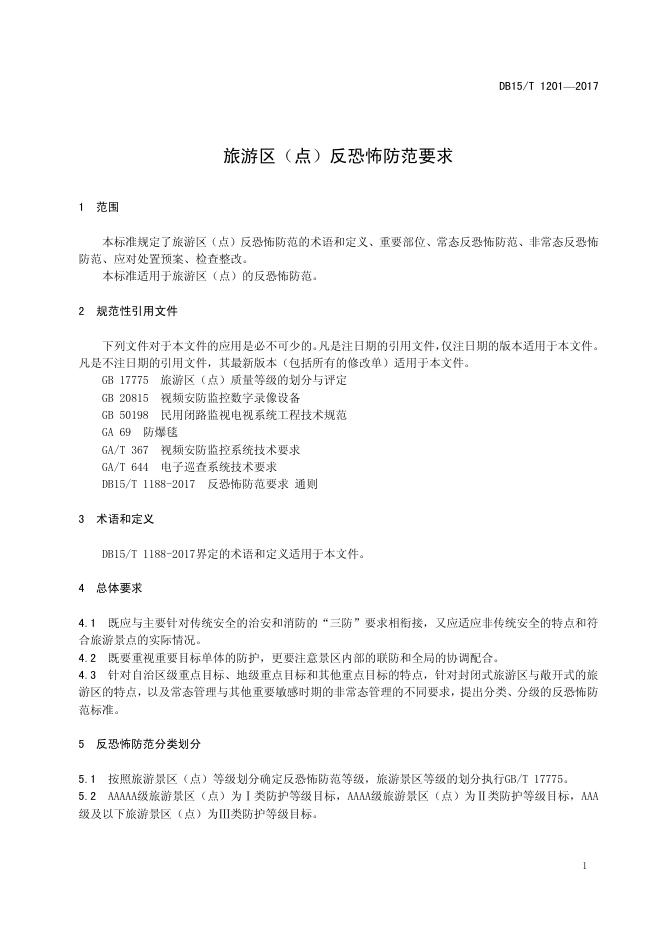 DB15/T 1201—2017

旅游区（点）反恐怖防范要求

1 范围

本标准规定了旅游区（点）反恐怖防范的术语和定义、重要部位、常态反恐怖防范、非常态反恐怖防范、应对处置预案、检查整改。
本标准适用于旅游区（点）的反恐怖防范。

2 规范性引用文件

下列文件对于本文件的应用是必不可少的。凡是注日期的引用文件，仅注日期的版本适用于本文件。凡是不注日期的引用文件，其最新版本（包括所有的修改单）适用于本文件。
GB 17775 旅游区（点）质量等级的划分与评定
GB 20815 视频安防监控数字录像设备
GB 50198 民用闭路监视电视系统工程技术规范
GA 69 防爆毯
GA/T 367 视频安防监控系统技术要求
GA/T 644 电子巡查系统技术要求
DB15/T 1188-2017 反恐怖防范要求 通则

3 术语和定义

DB15/T 1188-2017界定的术语和定义适用于本文件。

4 总体要求

4.1 既应与主要针对传统安全的治安和消防的“三防”要求相衔接，又应适应非传统安全的特点和符合旅游景点的实际情况。
4.2 既要重视重要目标单体的防护，更要注意景区内部的联防和全局的协调配合。
4.3 针对自治区级重点目标、地级重点目标和其他重点目标的特点，针对封闭式旅游区与敞开式的旅游区的特点，以及常态管理与其他重要敏感时期的非常态管理的不同要求，提出分类、分级的反恐怖防范标准。

5 反恐怖防范分类划分

5.1 按照旅游景区（点）等级划分确定反恐怖防范等级，旅游景区等级的划分执行GB/T 17775。
5.2 AAAAA级旅游景区（点）为Ⅰ类防护等级目标，AAAA级旅游景区（点）为Ⅱ类防护等级目标，AAA级及以下旅游景区（点）为Ⅲ类防护等级目标。

1